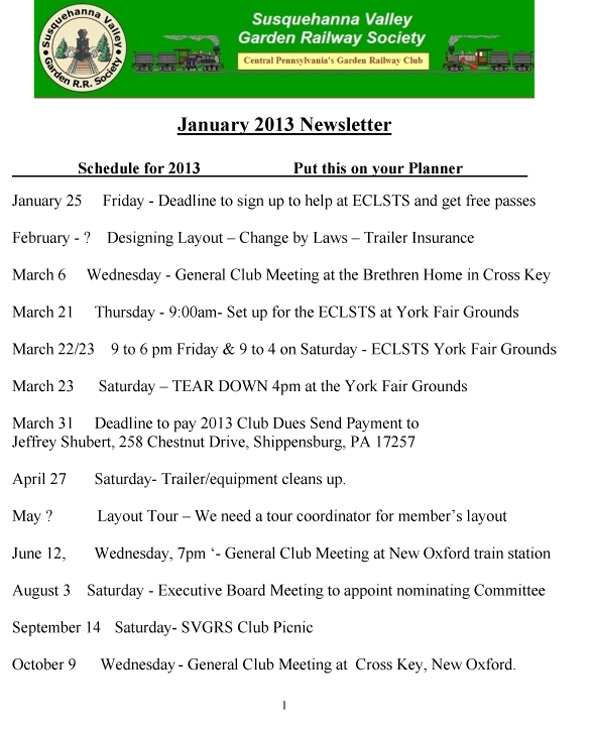 Susquehanna Valley Garden R.R. Society

Susquehanna Valley Garden Railway Society

Central Pennsylvania's Garden Railway Club

January 2013 Newsletter

Schedule for 2013 Put this on your Planner

January 25 Friday - Deadline to sign up to help at ECLSTS and get free passes

February - ? Designing Layout – Change by Laws – Trailer Insurance

March 6 Wednesday - General Club Meeting at the Brethren Home in Cross Key

March 21 Thursday - 9:00am- Set up for the ECLSTS at York Fair Grounds

March 22/23 9 to 6 pm Friday & 9 to 4 on Saturday - ECLSTS York Fair Grounds

March 23 Saturday – TEAR DOWN 4pm at the York Fair Grounds

March 31 Deadline to pay 2013 Club Dues Send Payment to
Jeffrey Shubert, 258 Chestnut Drive, Shippensburg, PA 17257

April 27 Saturday- Trailer/equipment cleans up.

May ? Layout Tour – We need a tour coordinator for member's layout

June 12, Wednesday, 7pm '- General Club Meeting at New Oxford train station

August 3 Saturday - Executive Board Meeting to appoint nominating Committee

September 14 Saturday- SVGRS Club Picnic

October 9 Wednesday - General Club Meeting at Cross Key, New Oxford.

1